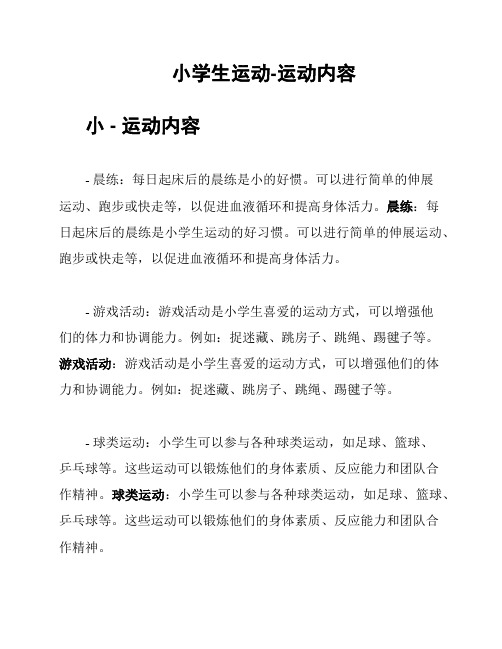 小学生运动-运动内容

小 - 运动内容

- 晨练：每日起床后的晨练是小的好惯。可以进行简单的伸展运动、跑步或快走等，以促进血液循环和提高身体活力。**晨练**：每日起床后的晨练是小学生运动的好习惯。可以进行简单的伸展运动、跑步或快走等，以促进血液循环和提高身体活力。

- 游戏活动：游戏活动是小学生喜爱的运动方式，可以增强他们的体力和协调能力。例如：捉迷藏、跳房子、跳绳、踢毽子等。**游戏活动**：游戏活动是小学生喜爱的运动方式，可以增强他们的体力和协调能力。例如：捉迷藏、跳房子、跳绳、踢毽子等。

- 球类运动：小学生可以参与各种球类运动，如足球、篮球、乒乓球等。这些运动可以锻炼他们的身体素质、反应能力和团队合作精神。**球类运动**：小学生可以参与各种球类运动，如足球、篮球、乒乓球等。这些运动可以锻炼他们的身体素质、反应能力和团队合作精神。